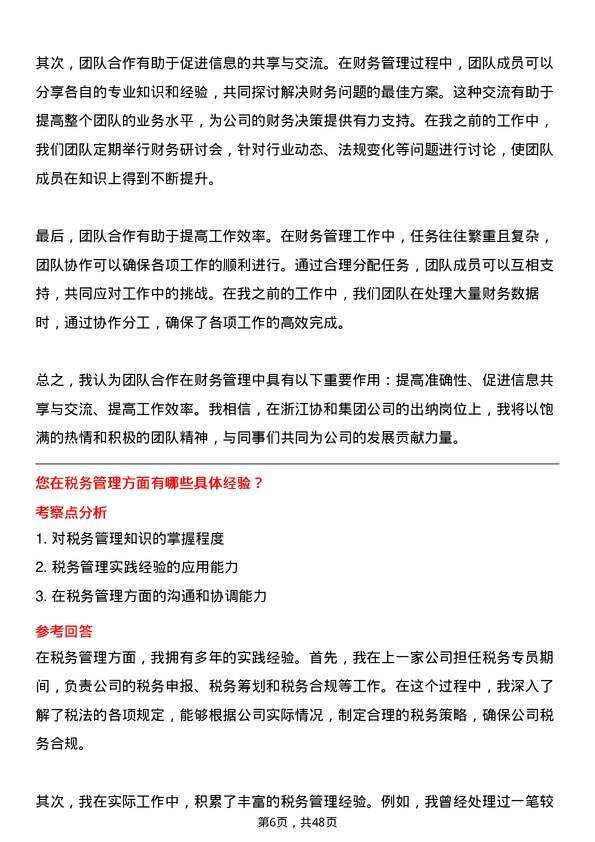 其次，团队合作有助于促进信息的共享与交流。在财务管理过程中，团队成员可以分享各自的专业知识和经验，共同探讨解决财务问题的最佳方案。这种交流有助于提高整个团队的业务水平，为公司的财务决策提供有力支持。在我之前的工作中，我们团队定期举行财务研讨会，针对行业动态、法规变化等问题进行讨论，使团队成员在知识上得到不断提升。

最后，团队合作有助于提高工作效率。在财务管理工作中，任务往往繁重且复杂，团队协作可以确保各项工作的顺利进行。通过合理分配任务，团队成员可以互相支持，共同应对工作中的挑战。在我之前的工作中，我们团队在处理大量财务数据时，通过协作分工，确保了各项工作的高效完成。

总之，我认为团队合作在财务管理中具有以下重要作用：提高准确性、促进信息共享与交流、提高工作效率。我相信，在浙江协和集团公司的出纳岗位上，我将以饱满的热情和积极的团队精神，与同事们共同为公司的发展贡献力量。

您在税务管理方面有哪些具体经验？

考察点分析

1. 对税务管理知识的掌握程度

2. 税务管理实践经验的应用能力

3. 在税务管理方面的沟通和协调能力

参考回答

在税务管理方面，我拥有多年的实践经验。首先，我在上一家公司担任税务专员期间，负责公司的税务申报、税务筹划和税务合规等工作。在这个过程中，我深入了解了税法的各项规定，能够根据公司实际情况，制定合理的税务策略，确保公司税务合规。

其次，我在实际工作中，积累了丰富的税务管理经验。例如，我曾经处理过一笔较

第6页，共48页